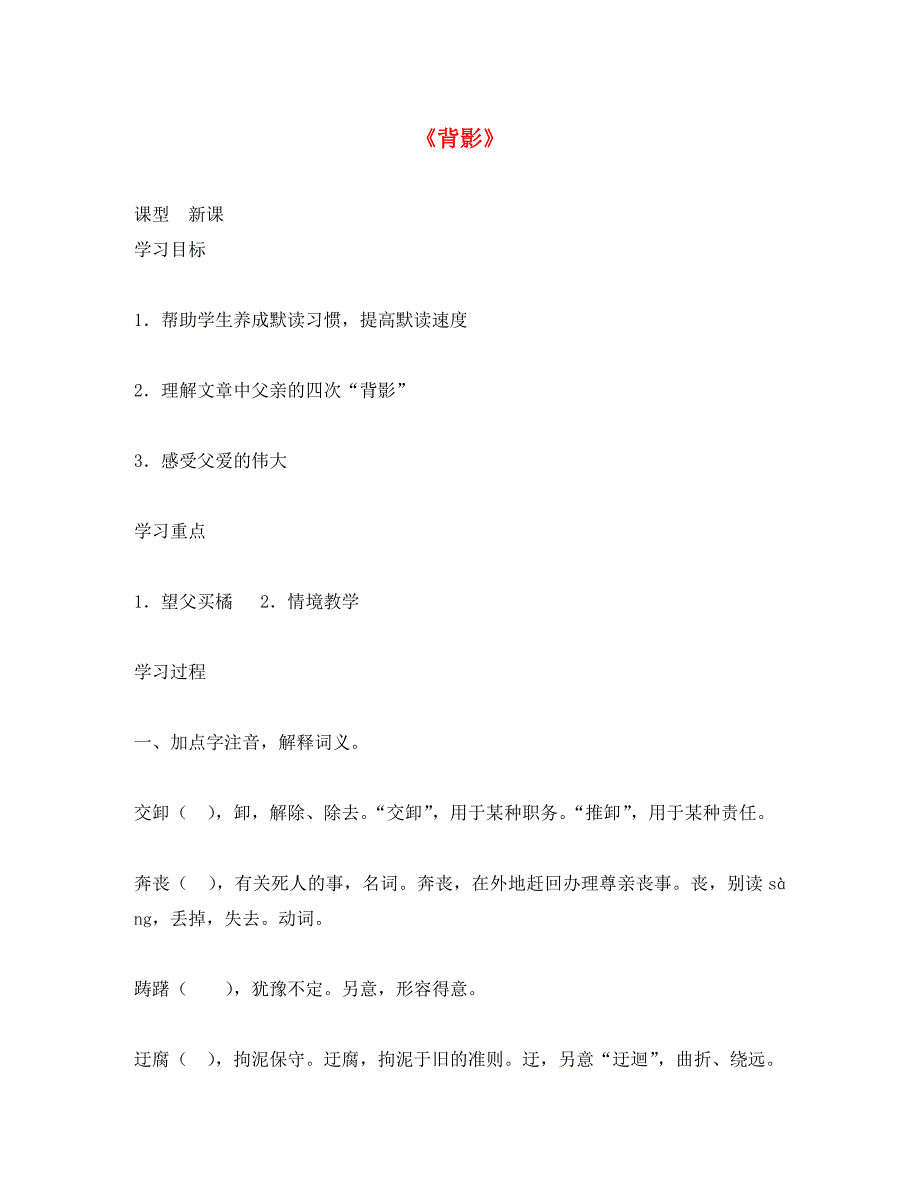 《背影》

课型 新课

学习目标

1．帮助学生养成默读习惯，提高默读速度

2．理解文章中父亲的四次“背影”

3．感受父爱的伟大

学习重点

1．望父买橘 2．情境教学

学习过程

一、加点字注音，解释词义。

交卸（ ），卸，解除、除去。“交卸”，用于某种职务。“推卸”，用于某种责任。

奔丧（ ），有关死人的事，名词。奔丧，在外地赶回办理尊亲丧事。丧，别读 sàng，丢掉，失去。动词。

踌躇（ ），犹豫不定。另意，形容得意。

迂腐（ ），拘泥保守。迂腐，拘泥于旧的准则。迂，另意“迂迴”，曲折、绕远。